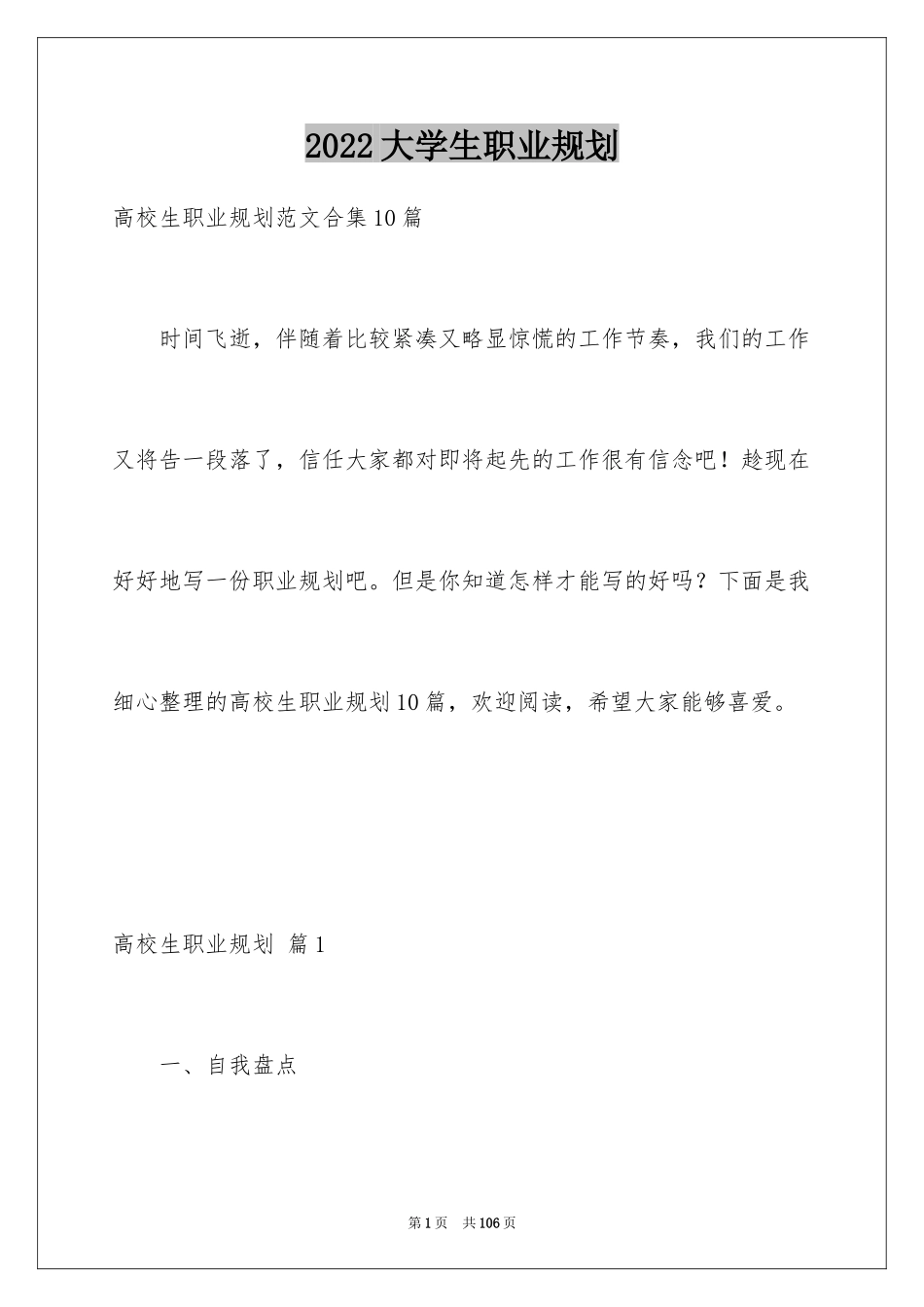 2022大学生职业规划

高校生职业规划范文合集10篇

时间飞逝，伴随着比较紧凑又略显惊慌的工作节奏，我们的工作又将告一段落了，信任大家都对即将起先的工作很有信念吧！趁现在好好地写一份职业规划吧。但是你知道怎样才能写的好吗？下面是我细心整理的高校生职业规划10篇，欢迎阅读，希望大家能够喜爱。

高校生职业规划 篇1

一、自我盘点

第1页 共106页